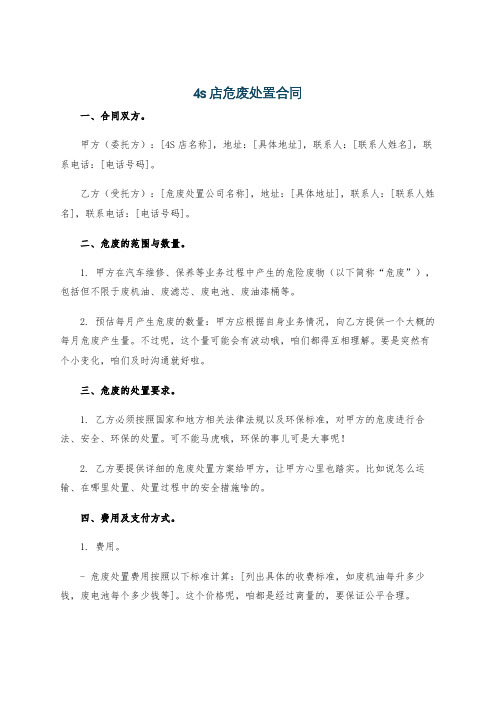 4s店危废处置合同

一、合同双方。

甲方（委托方）：[4S店名称]，地址：[具体地址]，联系人：[联系人姓名]，联系电话：[电话号码]。

乙方（受托方）：[危废处置公司名称]，地址：[具体地址]，联系人：[联系人姓名]，联系电话：[电话号码]。

二、危废的范围与数量。

1. 甲方在汽车维修、保养等业务过程中产生的危险废物（以下简称“危废”），包括但不限于废机油、废滤芯、废电池、废油漆桶等。

2. 预估每月产生危废的数量：甲方应根据自身业务情况，向乙方提供一个大概的每月危废产生量。不过呢，这个量可能会有波动哦，咱们都得互相理解。要是突然有个小变化，咱们及时沟通就好啦。

三、危废的处置要求。

1. 乙方必须按照国家和地方相关法律法规以及环保标准，对甲方的危废进行合法、安全、环保的处置。可不能马虎哦，环保的事儿可是大事呢！

2. 乙方要提供详细的危废处置方案给甲方，让甲方心里也踏实。比如说怎么运输、在哪里处置、处置过程中的安全措施啥的。

四、费用及支付方式。

1. 费用。

- 危废处置费用按照以下标准计算：[列出具体的收费标准，如废机油每升多少钱，废电池每个多少钱等]。这个价格呢，咱都是经过商量的，要保证公平合理。